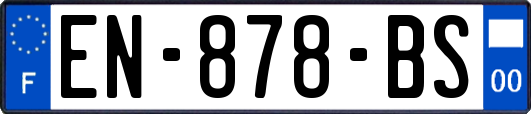 F
EN-878-BS
00